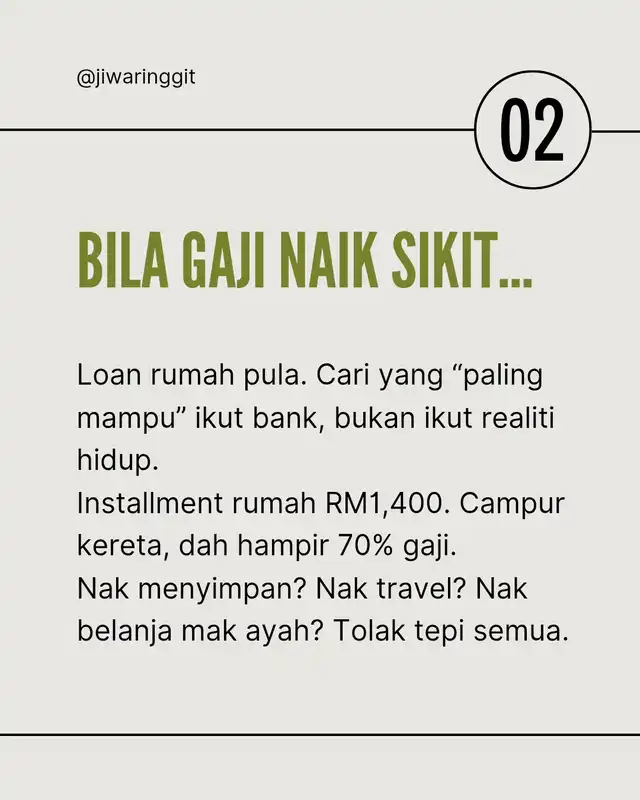 @jiwaringgit

02

BILA GAJI NAIK SIKIT...

Loan rumah pula. Cari yang “paling mampu” ikut bank, bukan ikut realiti hidup.
Installment rumah RM1,400. Campur kereta, dah hampir 70% gaji.
Nak menyimpan? Nak travel? Nak belanja mak ayah? Tolak tepi semua.